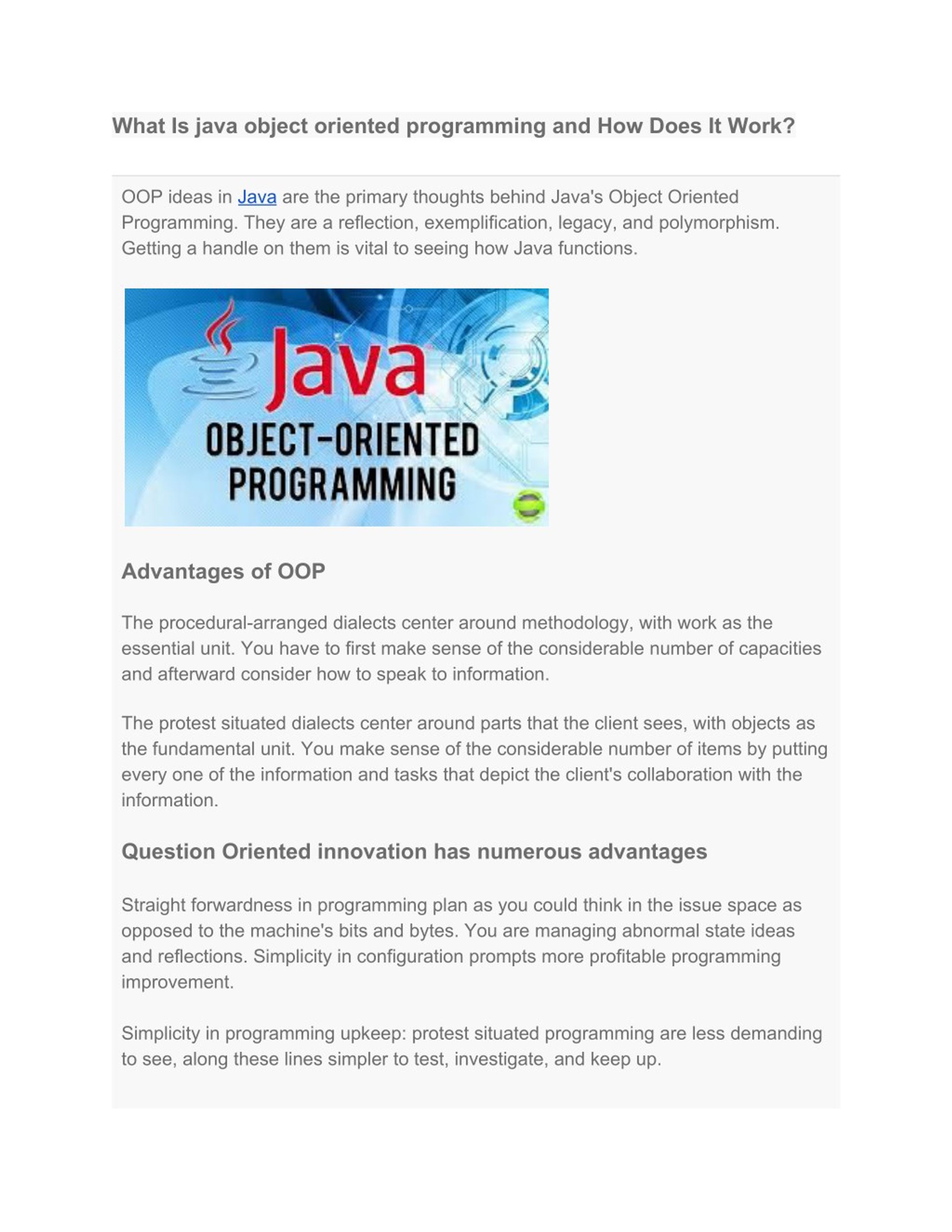 What Is java object oriented programming and How Does It Work?

OOP ideas in Java are the primary thoughts behind Java's Object Oriented Programming. They are a reflection, exemplification, legacy, and polymorphism. Getting a handle on them is vital to seeing how Java functions.

Java

OBJECT-ORIENTED PROGRAMMING

Advantages of OOP

The procedural-arranged dialects center around methodology, with work as the essential unit. You have to first make sense of the considerable number of capacities and afterward consider how to speak to information.

The protest situated dialects center around parts that the client sees, with objects as the fundamental unit. You make sense of the considerable number of items by putting every one of the information and tasks that depict the client's collaboration with the information.

Question Oriented innovation has numerous advantages

Straight forwardness in programming plan as you could think in the issue space as opposed to the machine's bits and bytes. You are managing abnormal state ideas and reflections. Simplicity in configuration prompts more profitable programming improvement.

Simplicity in programming upkeep: protest situated programming are less demanding to see, along these lines simpler to test, investigate, and keep up.